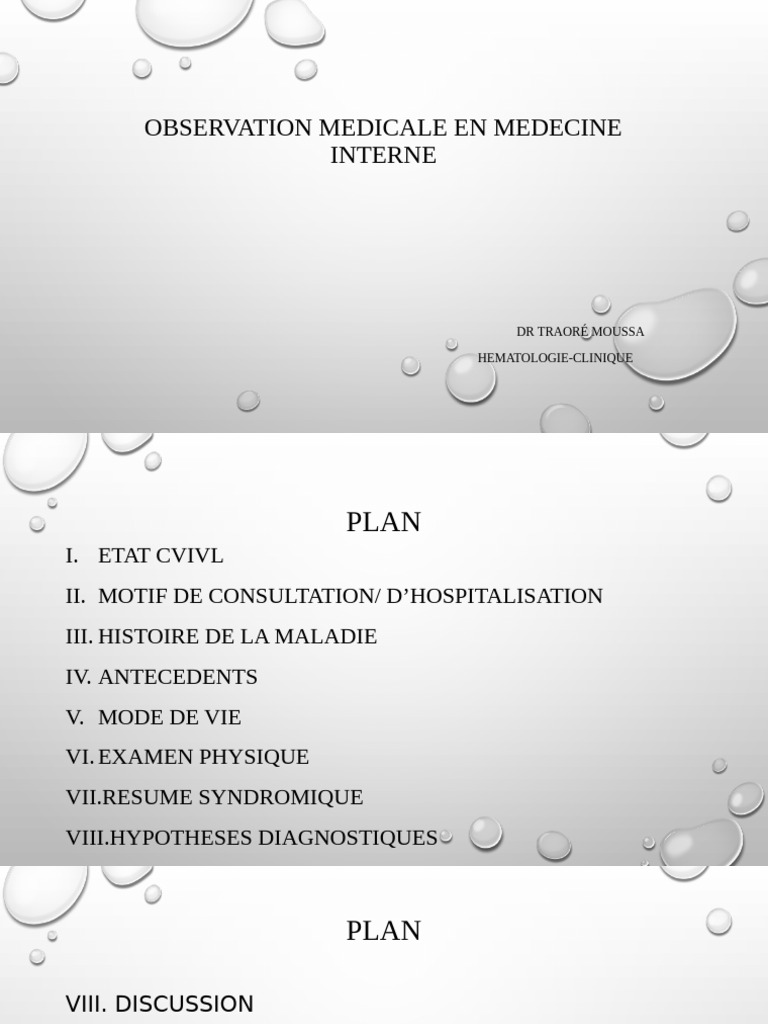 OBSERVATION MEDICALE EN MEDECINE INTERNE

DR TRAORÉ MOUSSA
HEMATOLOGIE-CLINIQUE

PLAN

I. ETAT CVIVL
II. MOTIF DE CONSULTATION/ D'HOSPITALISATION
III. HISTOIRE DE LA MALADIE
IV. ANTECEDENTS
V. MODE DE VIE
VI. EXAMEN PHYSIQUE
VII. RESUME SYNDROMIQUE
VIII. HYPOTHESES DIAGNOSTIQUES

PLAN

VIII. DISCUSSION